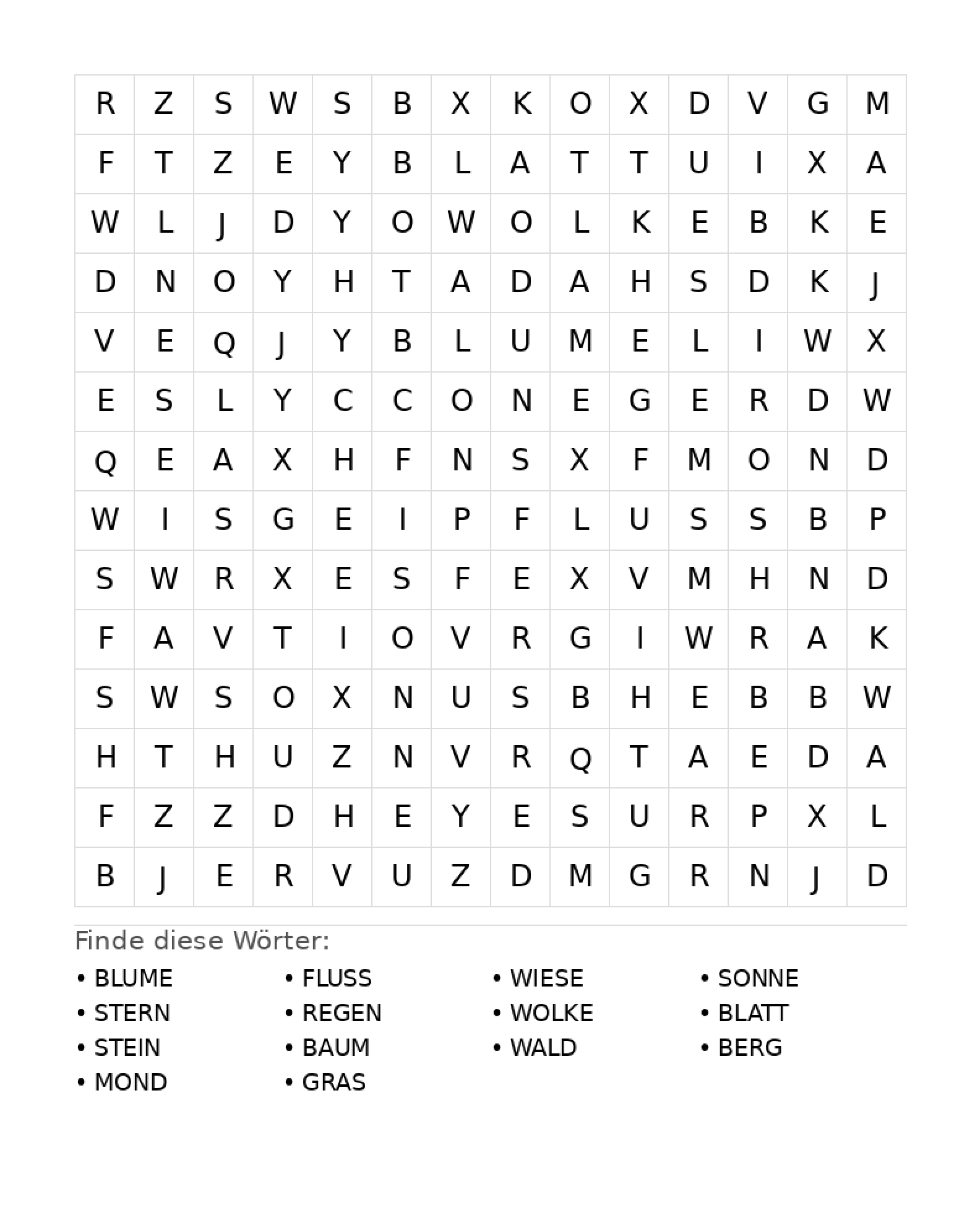 | R | Z | S | W | S | B | X | K | O | X | D | V | G | M |
|---|---|---|---|---|---|---|---|---|---|---|---|---|---|
| F | T | Z | E | Y | B | L | A | T | T | U | I | X | A |
| W | L | J | D | Y | O | W | O | L | K | E | B | K | E |
| D | N | O | Y | H | T | A | D | A | H | S | D | K | J |
| V | E | Q | J | Y | B | L | U | M | E | L | I | W | X |
| E | S | L | Y | C | C | O | N | E | G | E | R | D | W |
| Q | E | A | X | H | F | N | S | X | F | M | O | N | D |
| W | I | S | G | E | I | P | F | L | U | S | S | B | P |
| S | W | R | X | E | S | F | E | X | V | M | H | N | D |
| F | A | V | T | I | O | V | R | G | I | W | R | A | K |
| S | W | S | O | X | N | U | S | B | H | E | B | B | W |
| H | T | H | U | Z | N | V | R | Q | T | A | E | D | A |
| F | Z | Z | D | H | E | Y | E | S | U | R | P | X | L |
| B | J | E | R | V | U | Z | D | M | G | R | N | J | D |

Finde diese Wörter:

• BLUME
• STERN
• STEIN
• MOND

• FLUSS
• REGEN
• BAUM
• GRAS

• WIESE
• WOLKE
• WALD

• SONNE
• BLATT
• BERG